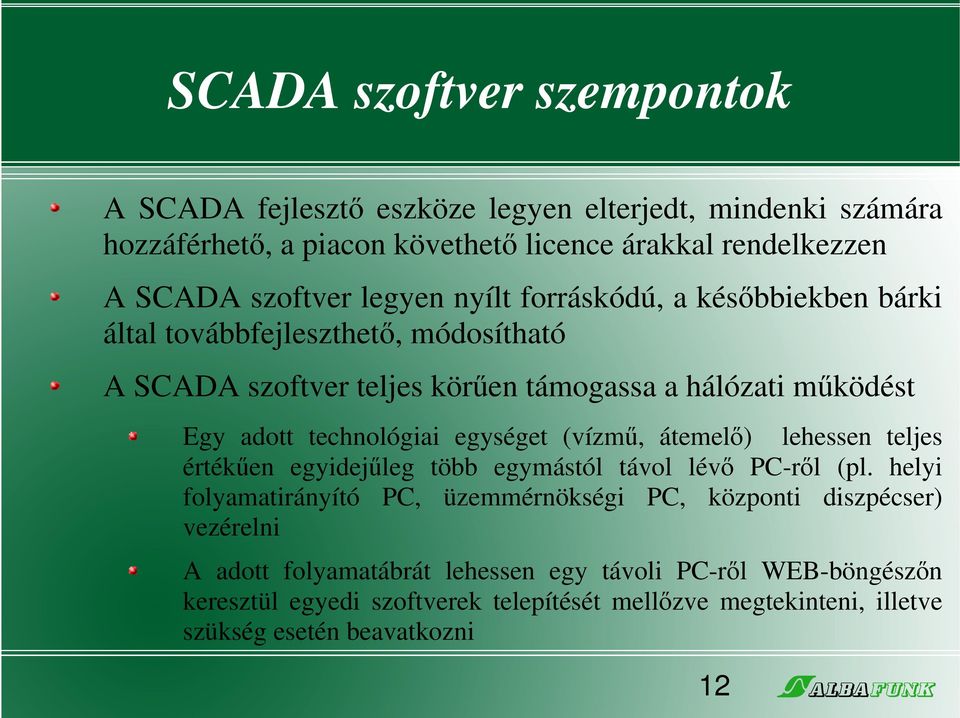 SCADA szoftver szempontok

A SCADA fejlesztő eszköze legyen elterjedt, mindenki számára hozzáférhető, a piacon követhető licence árakkal rendelkezzen

A SCADA szoftver legyen nyílt forráskódú, a későbbiekben bárki által továbbfejleszthető, módosítható

A SCADA szoftver teljes körűen támogassa a hálózati működést

Egy adott technológiai egységet (vízmű, átemelő) lehessen teljes értékűen egyidejűleg több egymástól távol lévő PC-ről (pl. helyi folyamatirányító PC, üzemmérnökségi PC, központi diszpécser) vezérelni

A adott folyamatábrát lehessen egy távoli PC-ről WEB-böngészőn keresztül egyedi szoftverek telepítését mellőzve megtekinteni, illetve szükség esetén beavatkozni

12

ALBAFUNK